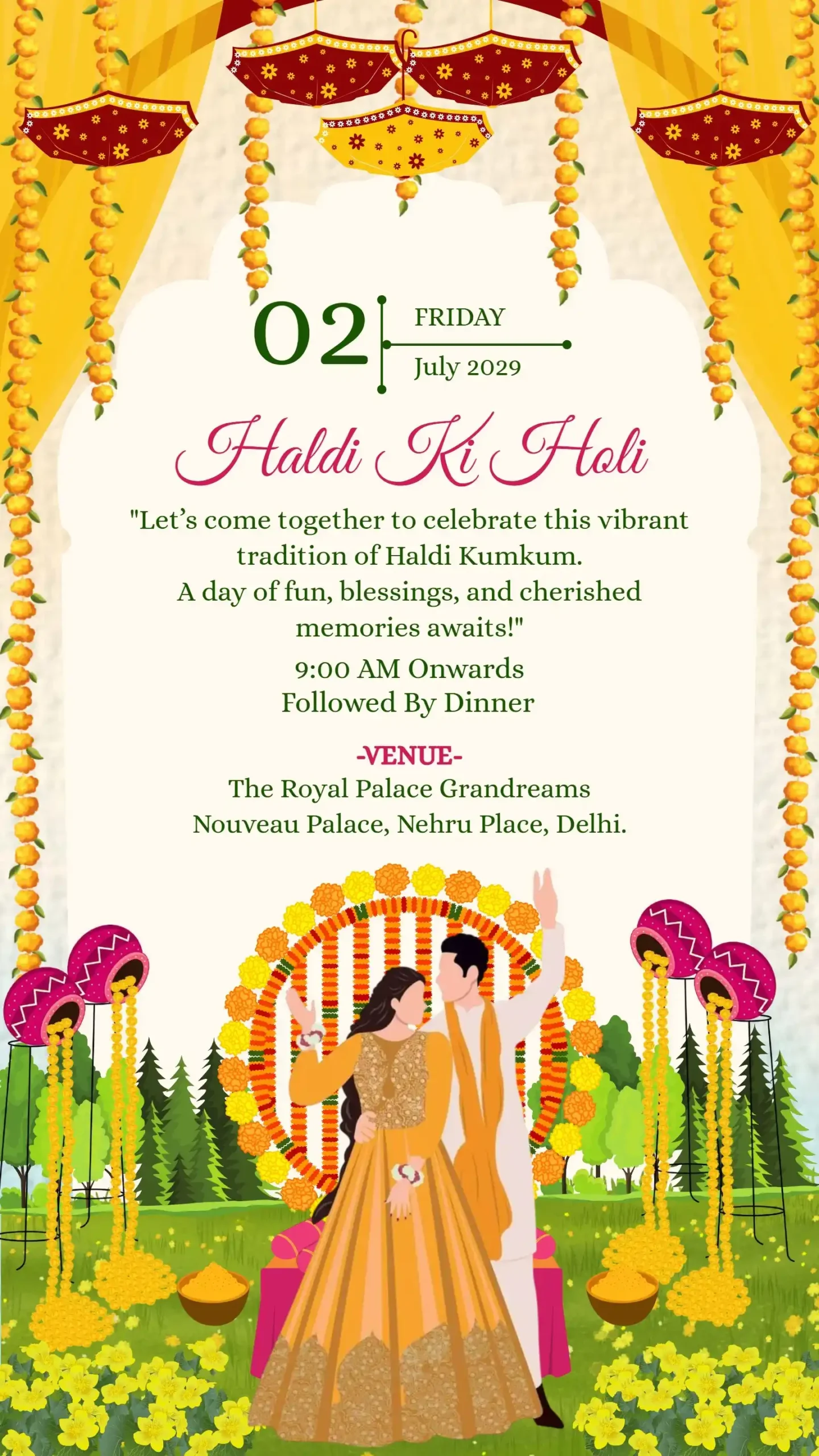 02 FRIDAY
July 2029

Haldi Ki Holi

"Let's come together to celebrate this vibrant tradition of Haldi Kumkum.
A day of fun, blessings, and cherished memories awaits!"

9:00 AM Onwards
Followed By Dinner

-VENUE-
The Royal Palace Grandreams
Nouveau Palace, Nehru Place, Delhi.